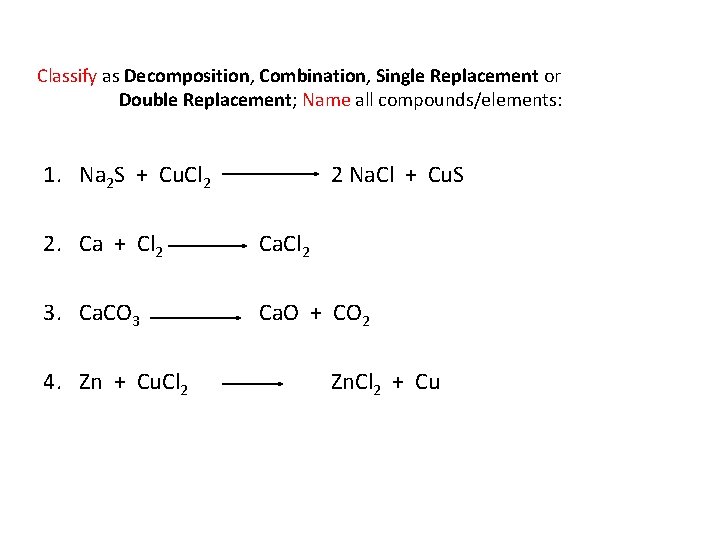 Classify as Decomposition, Combination, Single Replacement or Double Replacement; Name all compounds/elements:

1. $Na_2S + CuCl_2 \longrightarrow 2\ NaCl + CuS$

2. $Ca + Cl_2 \longrightarrow CaCl_2$

3. $CaCO_3 \longrightarrow CaO + CO_2$

4. $Zn + CuCl_2 \longrightarrow ZnCl_2 + Cu$